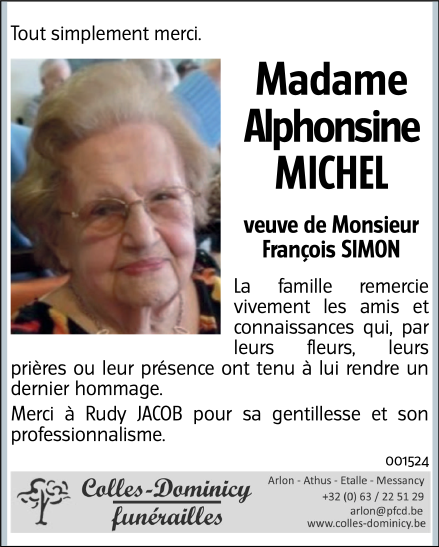 Tout simplement merci.

Madame
Alphonsine
MICHEL

veuve de Monsieur
François SIMON

La famille remercie vivement les amis et connaissances qui, par leurs fleurs, leurs prières ou leur présence ont tenu à lui rendre un dernier hommage.

Merci à Rudy JACOB pour sa gentillesse et son professionnalisme.

001524

Colles-Dominicy
funérailles

Arlon - Athus - Etalle - Messancy
+32 (0) 63 / 22 51 29
arlon@pfcd.be
www.colles-dominicy.be